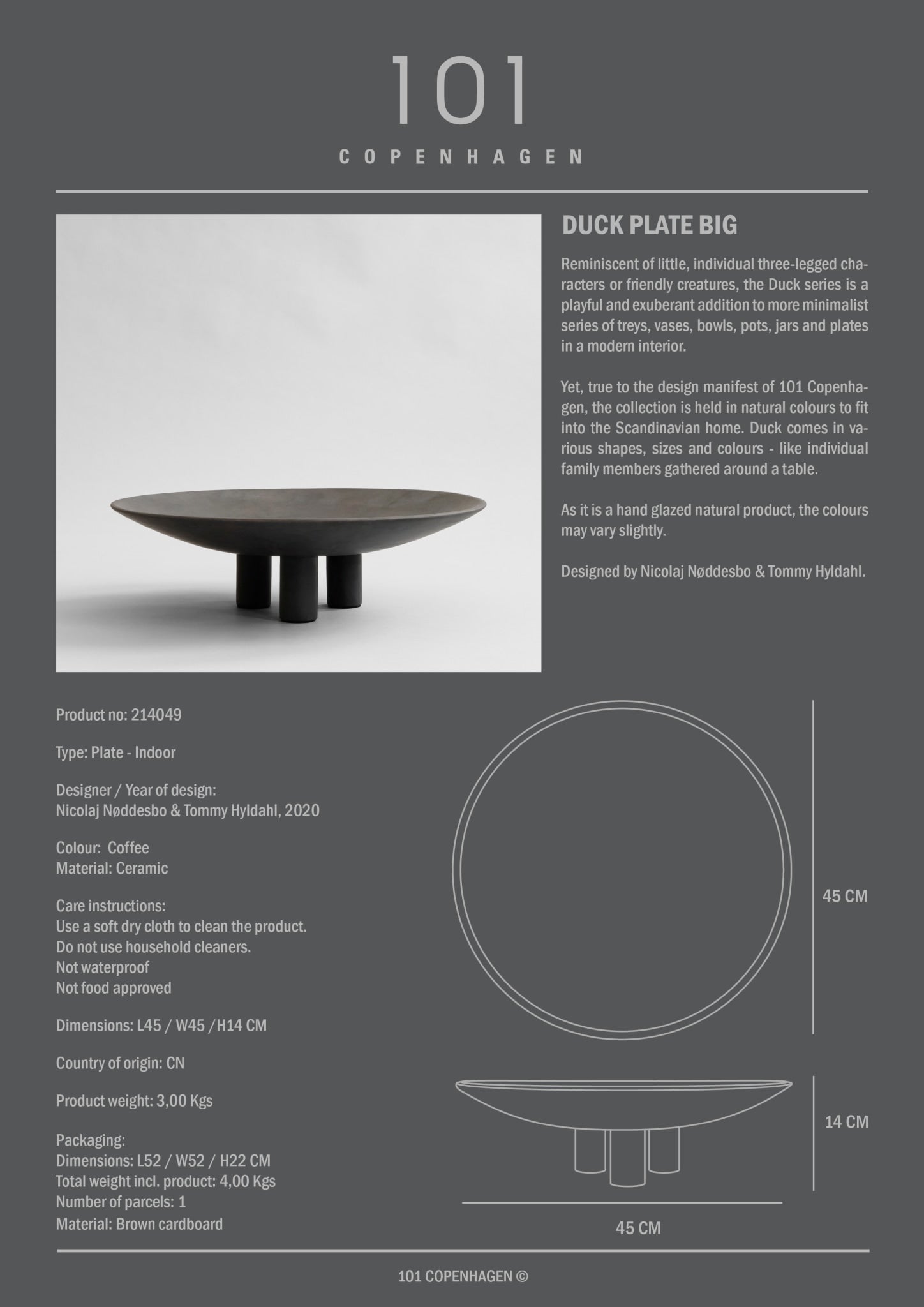 101

COPENHAGEN

DUCK PLATE BIG

Reminiscent of little, individual three-legged characters or friendly creatures, the Duck series is a playful and exuberant addition to more minimalist series of treys, vases, bowls, pots, jars and plates in a modern interior.

Yet, true to the design manifest of 101 Copenhagen, the collection is held in natural colours to fit into the Scandinavian home. Duck comes in various shapes, sizes and colours - like individual family members gathered around a table.

As it is a hand glazed natural product, the colours may vary slightly.

Designed by Nicolaj Nøddesbo & Tommy Hyldahl.

Product no: 214049

Type: Plate - Indoor

Designer / Year of design:
Nicolaj Nøddesbo & Tommy Hyldahl, 2020

Colour: Coffee
Material: Ceramic

Care instructions:
Use a soft dry cloth to clean the product.
Do not use household cleaners.
Not waterproof
Not food approved

Dimensions: L45 / W45 /H14 CM

Country of origin: CN

Product weight: 3,00 Kgs

Packaging:
Dimensions: L52 / W52 / H22 CM
Total weight incl. product: 4,00 Kgs
Number of parcels: 1
Material: Brown cardboard

45 CM

14 CM

45 CM

101 COPENHAGEN ©